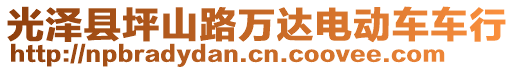 光泽县坪山路万达电动车车行
http://npbradydan.cn.coovee.com